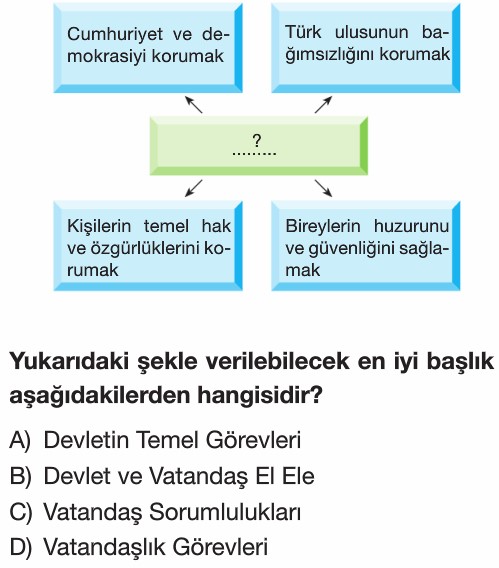 Cumhuriyet ve demokrasiyi korumak

Türk ulusunun bağımsızlığını korumak

?
.........

Kişilerin temel hak ve özgürlüklerini korumak

Bireylerin huzurunu ve güvenliğini sağlamak

Yukarıdaki şekle verilebilecek en iyi başlık aşağıdakilerden hangisidir?

A) Devletin Temel Görevleri
B) Devlet ve Vatandaş El Ele
C) Vatandaş Sorumlulukları
D) Vatandaşlık Görevleri